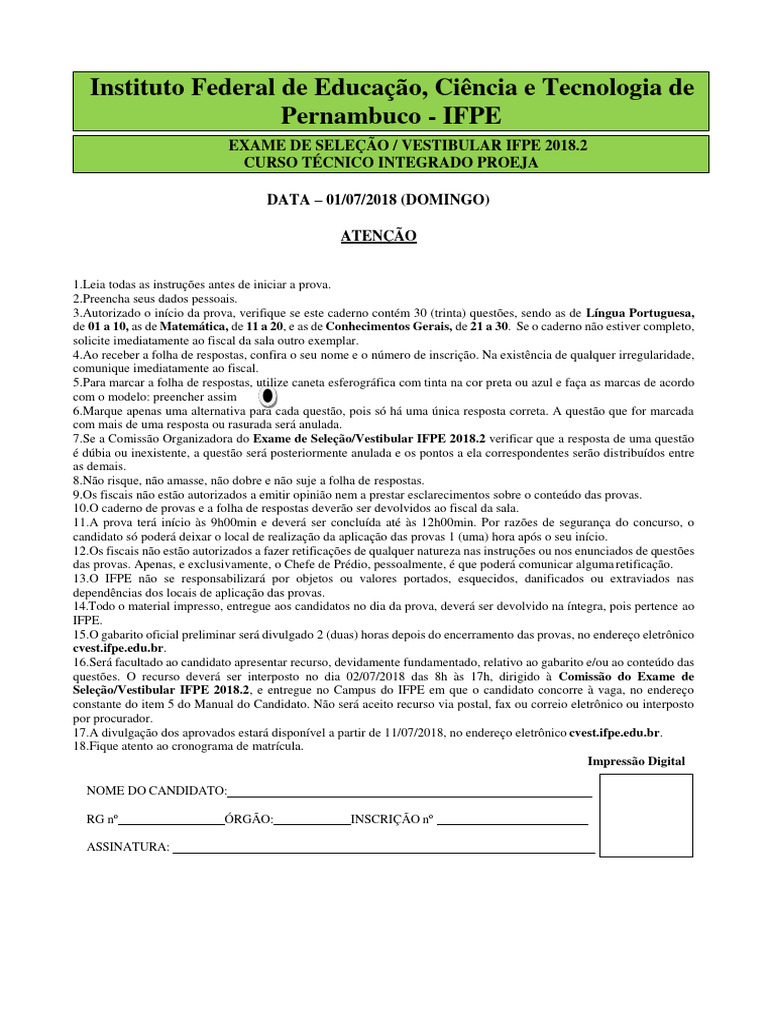 Instituto Federal de Educação, Ciência e Tecnologia de Pernambuco - IFPE

EXAME DE SELEÇÃO / VESTIBULAR IFPE 2018.2
CURSO TÉCNICO INTEGRADO PROEJA

DATA – 01/07/2018 (DOMINGO)

ATENÇÃO

1.Leia todas as instruções antes de iniciar a prova.
2.Preencha seus dados pessoais.
3.Autorizado o início da prova, verifique se este caderno contém 30 (trinta) questões, sendo as de Língua Portuguesa, de 01 a 10, as de Matemática, de 11 a 20, e as de Conhecimentos Gerais, de 21 a 30. Se o caderno não estiver completo, solicite imediatamente ao fiscal da sala outro exemplar.
4.Ao receber a folha de respostas, confira o seu nome e o número de inscrição. Na existência de qualquer irregularidade, comunique imediatamente ao fiscal.
5.Para marcar a folha de respostas, utilize caneta esferográfica com tinta na cor preta ou azul e faça as marcas de acordo com o modelo: preencher assim
6.Marque apenas uma alternativa para cada questão, pois só há uma única resposta correta. A questão que for marcada com mais de uma resposta ou rasurada será anulada.
7.Se a Comissão Organizadora do Exame de Seleção/Vestibular IFPE 2018.2 verificar que a resposta de uma questão é dúbia ou inexistente, a questão será posteriormente anulada e os pontos a ela correspondentes serão distribuídos entre as demais.
8.Não risque, não amasse, não dobre e não suje a folha de respostas.
9.Os fiscais não estão autorizados a emitir opinião nem a prestar esclarecimentos sobre o conteúdo das provas.
10.O caderno de provas e a folha de respostas deverão ser devolvidos ao fiscal da sala.
11.A prova terá início às 9h00min e deverá ser concluída até às 12h00min. Por razões de segurança do concurso, o candidato só poderá deixar o local de realização da aplicação das provas 1 (uma) hora após o seu início.
12.Os fiscais não estão autorizados a fazer retificações de qualquer natureza nas instruções ou nos enunciados de questões das provas. Apenas, e exclusivamente, o Chefe de Prédio, pessoalmente, é que poderá comunicar alguma retificação.
13.O IFPE não se responsabilizará por objetos ou valores portados, esquecidos, danificados ou extraviados nas dependências dos locais de aplicação das provas.
14.Todo o material impresso, entregue aos candidatos no dia da prova, deverá ser devolvido na íntegra, pois pertence ao IFPE.
15.O gabarito oficial preliminar será divulgado 2 (duas) horas depois do encerramento das provas, no endereço eletrônico cvest.ifpe.edu.br.
16.Será facultado ao candidato apresentar recurso, devidamente fundamentado, relativo ao gabarito e/ou ao conteúdo das questões. O recurso deverá ser interposto no dia 02/07/2018 das 8h às 17h, dirigido à Comissão do Exame de Seleção/Vestibular IFPE 2018.2, e entregue no Campus do IFPE em que o candidato concorre à vaga, no endereço constante do item 5 do Manual do Candidato. Não será aceito recurso via postal, fax ou correio eletrônico ou interposto por procurador.
17.A divulgação dos aprovados estará disponível a partir de 11/07/2018, no endereço eletrônico cvest.ifpe.edu.br.
18.Fique atento ao cronograma de matrícula.

Impressão Digital

NOME DO CANDIDATO:

RG nº ÓRGÃO: INSCRIÇÃO nº

ASSINATURA: